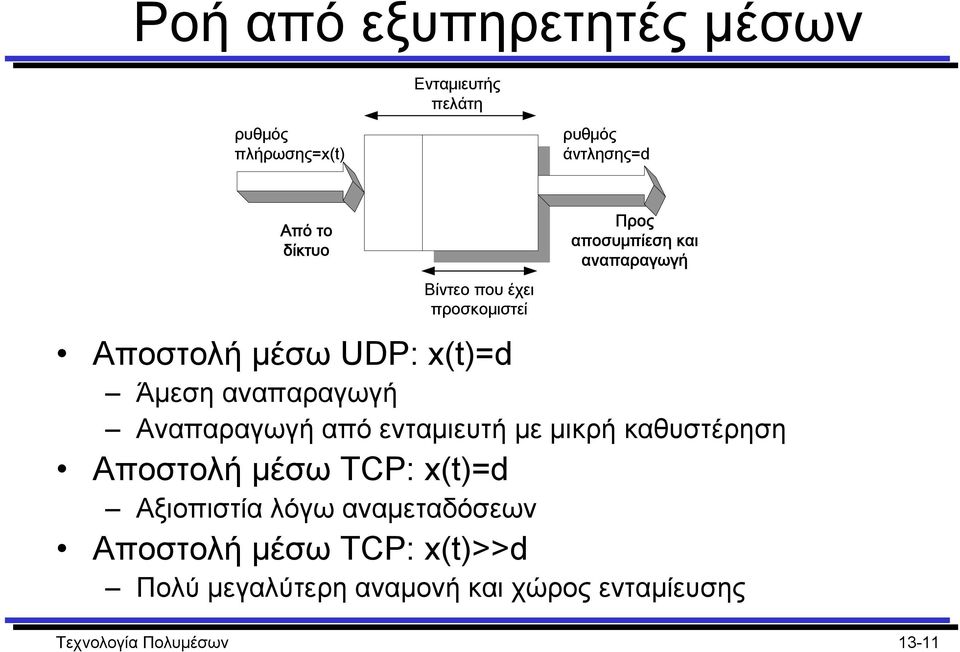 Ροή από εξυπηρετητές μέσων

Ενταμιευτής πελάτη

ρυθμός πλήρωσης=x(t)

ρυθμός άντλησης=d

Από το δίκτυο

Προς αποσυμπίεση και αναπαραγωγή

Βίντεο που έχει προσκομιστεί

• Αποστολή μέσω UDP: x(t)=d
  – Άμεση αναπαραγωγή
  – Αναπαραγωγή από ενταμιευτή με μικρή καθυστέρηση
• Αποστολή μέσω TCP: x(t)=d
  – Αξιοπιστία λόγω αναμεταδόσεων
• Αποστολή μέσω TCP: x(t)>>d
  – Πολύ μεγαλύτερη αναμονή και χώρος ενταμίευσης

Τεχνολογία Πολυμέσων

13-11